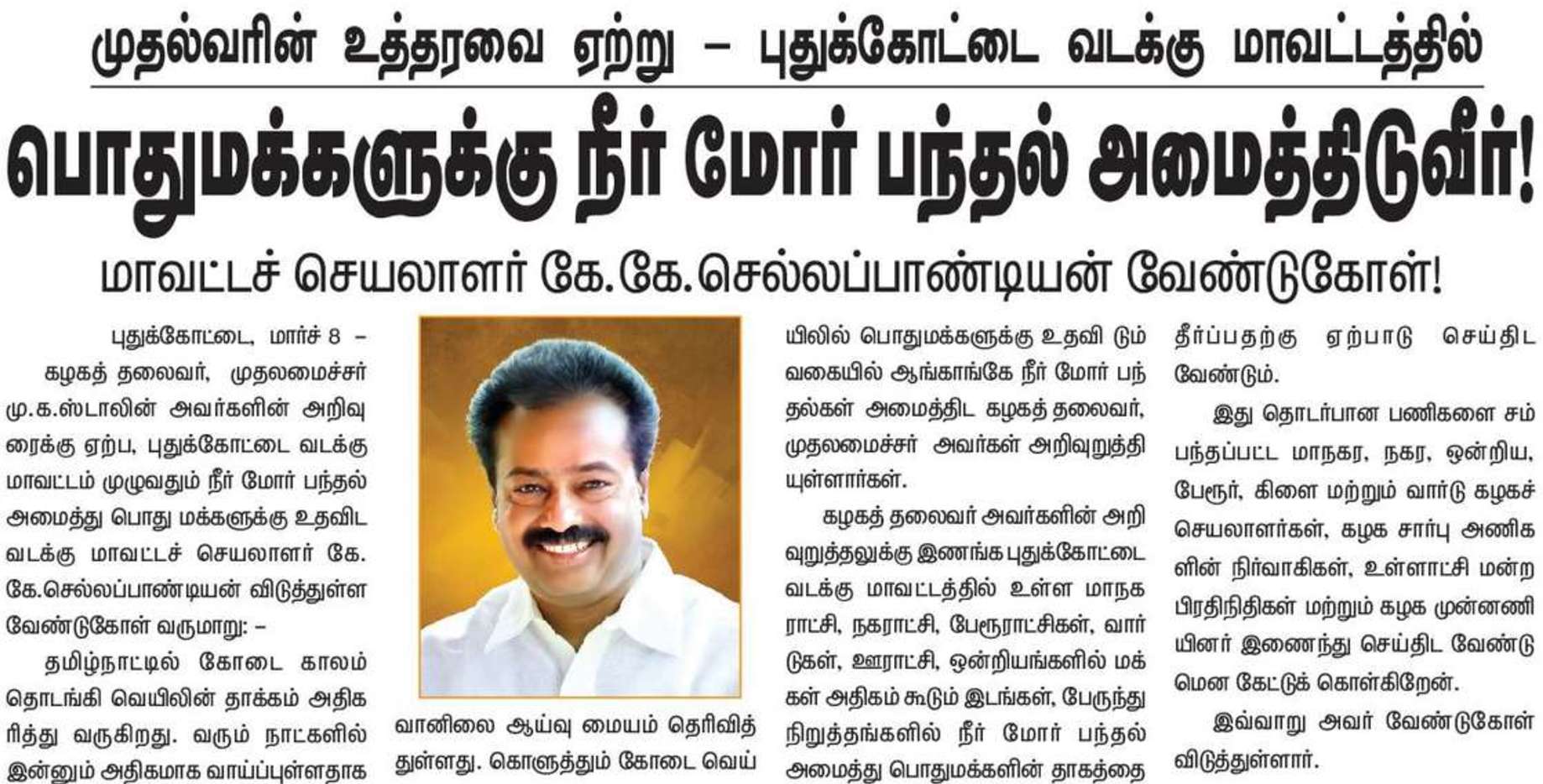 முதல்வரின் உத்தரவை ஏற்று – புதுக்கோட்டை வடக்கு மாவட்டத்தில்

பொதுமக்களுக்கு நீர் மோர் பந்தல் அமைத்திடுவீர்!

மாவட்டச் செயலாளர் கே.கே.செல்லப்பாண்டியன் வேண்டுகோள்!

புதுக்கோட்டை, மார்ச் 8 – கழகத் தலைவர், முதலமைச்சர் மு.க.ஸ்டாலின் அவர்களின் அறிவுரைக்கு ஏற்ப, புதுக்கோட்டை வடக்கு மாவட்டம் முழுவதும் நீர் மோர் பந்தல் அமைத்து பொது மக்களுக்கு உதவிட வடக்கு மாவட்டச் செயலாளர் கே.கே.செல்லப்பாண்டியன் விடுத்துள்ள வேண்டுகோள் வருமாறு: –

தமிழ்நாட்டில் கோடை காலம் தொடங்கி வெயிலின் தாக்கம் அதிகரித்து வருகிறது. வரும் நாட்களில் இன்னும் அதிகமாக வாய்ப்புள்ளதாக

வானிலை ஆய்வு மையம் தெரிவித்துள்ளது. கொளுத்தும் கோடை வெய்யிலில் பொதுமக்களுக்கு உதவி டும் வகையில் ஆங்காங்கே நீர் மோர் பந்தல்கள் அமைத்திட கழகத் தலைவர், முதலமைச்சர் அவர்கள் அறிவுறுத்தியுள்ளார்கள்.

கழகத் தலைவர் அவர்களின் அறிவுறுத்தலுக்கு இணங்க புதுக்கோட்டை வடக்கு மாவட்டத்தில் உள்ள மாநகராட்சி, நகராட்சி, பேரூராட்சிகள், வார்டுகள், ஊராட்சி, ஒன்றியங்களில் மக்கள் அதிகம் கூடும் இடங்கள், பேருந்து நிறுத்தங்களில் நீர் மோர் பந்தல் அமைத்து பொதுமக்களின் தாகத்தை தீர்ப்பதற்கு ஏற்பாடு செய்திட வேண்டும்.

இது தொடர்பான பணிகளை சம்பந்தப்பட்ட மாநகர, நகர, ஒன்றிய, பேரூர், கிளை மற்றும் வார்டு கழகச் செயலாளர்கள், கழக சார்பு அணிகளின் நிர்வாகிகள், உள்ளாட்சி மன்ற பிரதிநிதிகள் மற்றும் கழக முன்னணியினர் இணைந்து செய்திட வேண்டுமென கேட்டுக் கொள்கிறேன்.

இவ்வாறு அவர் வேண்டுகோள் விடுத்துள்ளார்.